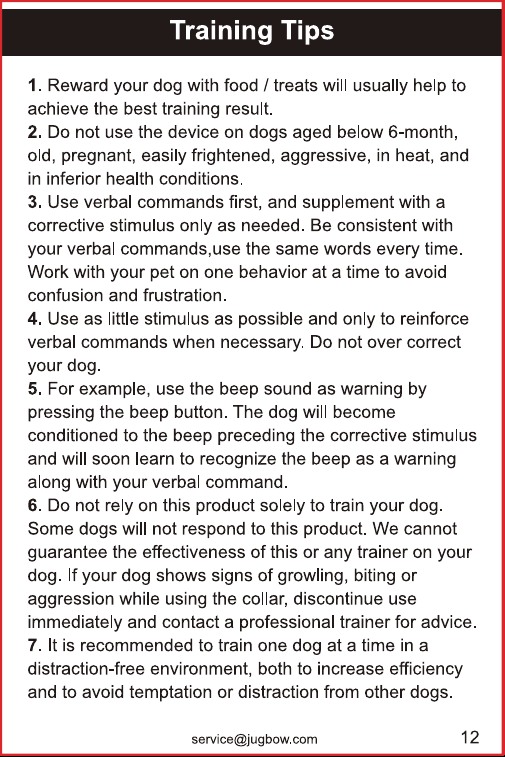 Training Tips

1. Reward your dog with food / treats will usually help to achieve the best training result.

2. Do not use the device on dogs aged below 6-month, old, pregnant, easily frightened, aggressive, in heat, and in inferior health conditions.

3. Use verbal commands first, and supplement with a corrective stimulus only as needed. Be consistent with your verbal commands,use the same words every time. Work with your pet on one behavior at a time to avoid confusion and frustration.

4. Use as little stimulus as possible and only to reinforce verbal commands when necessary. Do not over correct your dog.

5. For example, use the beep sound as warning by pressing the beep button. The dog will become conditioned to the beep preceding the corrective stimulus and will soon learn to recognize the beep as a warning along with your verbal command.

6. Do not rely on this product solely to train your dog. Some dogs will not respond to this product. We cannot guarantee the effectiveness of this or any trainer on your dog. If your dog shows signs of growling, biting or aggression while using the collar, discontinue use immediately and contact a professional trainer for advice.

7. It is recommended to train one dog at a time in a distraction-free environment, both to increase efficiency and to avoid temptation or distraction from other dogs.

service@jugbow.com

12